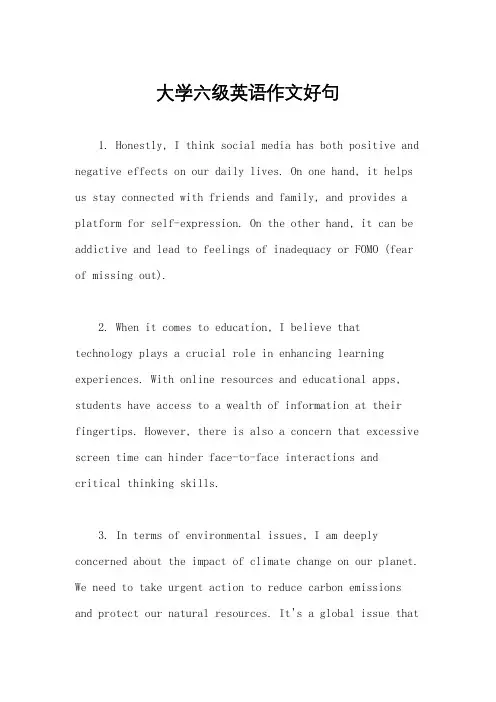 大学六级英语作文好句

1. Honestly, I think social media has both positive and negative effects on our daily lives. On one hand, it helps us stay connected with friends and family, and provides a platform for self-expression. On the other hand, it can be addictive and lead to feelings of inadequacy or FOMO (fear of missing out).

2. When it comes to education, I believe that technology plays a crucial role in enhancing learning experiences. With online resources and educational apps, students have access to a wealth of information at their fingertips. However, there is also a concern that excessive screen time can hinder face-to-face interactions and critical thinking skills.

3. In terms of environmental issues, I am deeply concerned about the impact of climate change on our planet. We need to take urgent action to reduce carbon emissions and protect our natural resources. It's a global issue that